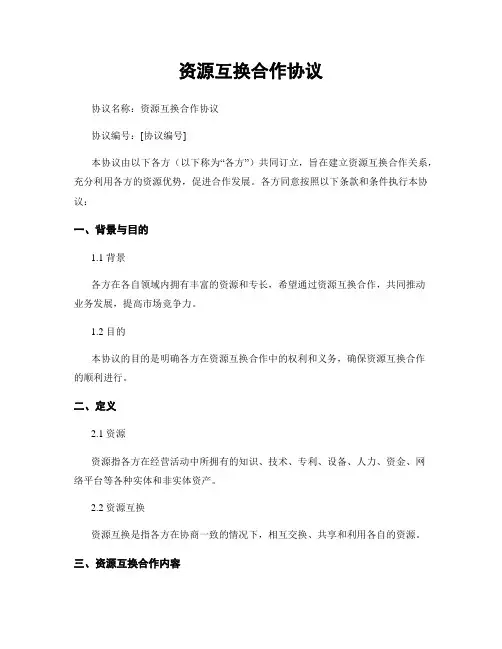 资源互换合作协议

协议名称：资源互换合作协议

协议编号：[协议编号]

本协议由以下各方（以下称为“各方”）共同订立，旨在建立资源互换合作关系，充分利用各方的资源优势，促进合作发展。各方同意按照以下条款和条件执行本协议：

一、背景与目的

1.1 背景

各方在各自领域内拥有丰富的资源和专长，希望通过资源互换合作，共同推动业务发展，提高市场竞争力。

1.2 目的

本协议的目的是明确各方在资源互换合作中的权利和义务，确保资源互换合作的顺利进行。

二、定义

2.1 资源

资源指各方在经营活动中所拥有的知识、技术、专利、设备、人力、资金、网络平台等各种实体和非实体资产。

2.2 资源互换

资源互换是指各方在协商一致的情况下，相互交换、共享和利用各自的资源。

三、资源互换合作内容